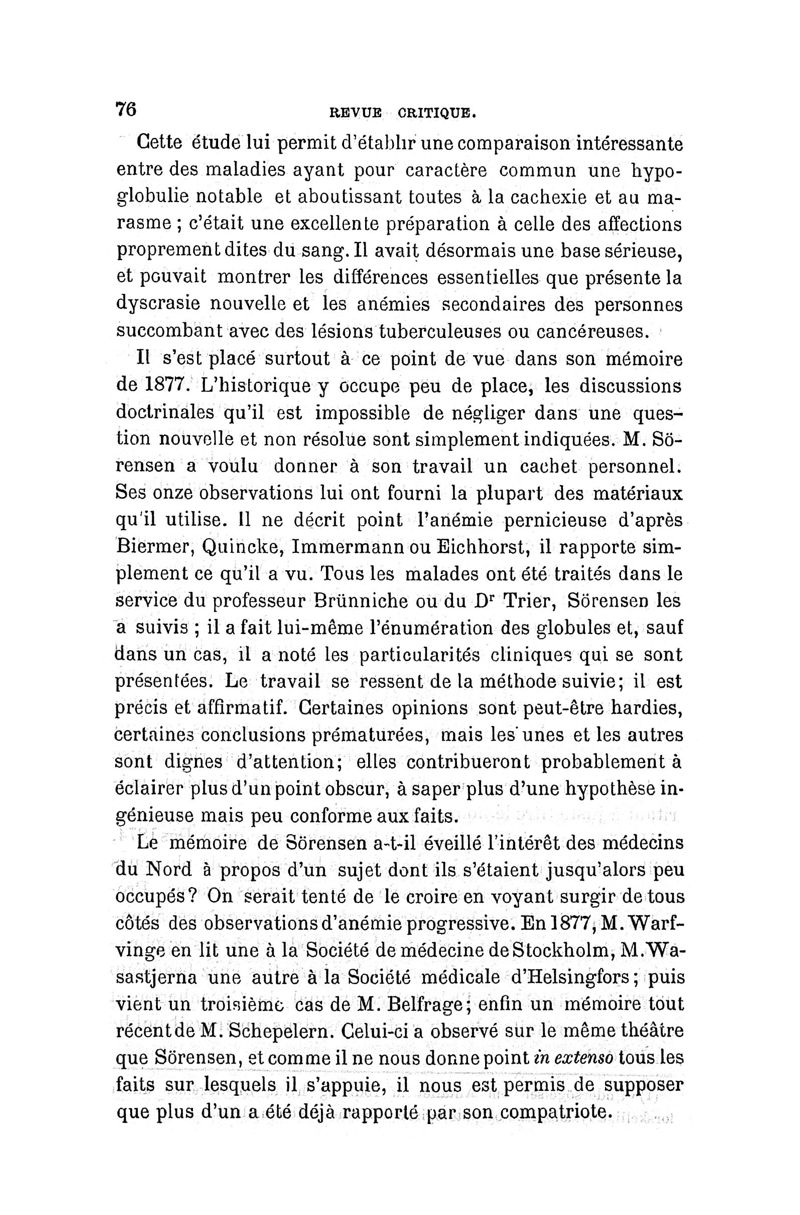 76 REVUE CRITIQUE.

Cette étude lui permit d'établir une comparaison intéressante entre des maladies ayant pour caractère commun une hypoglobulie notable et aboutissant toutes à la cachexie et au marasme ; c'était une excellente préparation à celle des affections proprement dites du sang. Il avait désormais une base sérieuse, et pouvait montrer les différences essentielles que présente la dyscrasie nouvelle et les anémies secondaires des personnes succombant avec des lésions tuberculeuses ou cancéreuses.

Il s'est placé surtout à ce point de vue dans son mémoire de 1877. L'historique y occupe peu de place, les discussions doctrinales qu'il est impossible de négliger dans une question nouvelle et non résolue sont simplement indiquées. M. Sörensen a voulu donner à son travail un cachet personnel. Ses onze observations lui ont fourni la plupart des matériaux qu'il utilise. Il ne décrit point l'anémie pernicieuse d'après Biermer, Quincke, Immermann ou Eichhorst, il rapporte simplement ce qu'il a vu. Tous les malades ont été traités dans le service du professeur Brünniche ou du D$^r$ Trier, Sörensen les a suivis ; il a fait lui-même l'énumération des globules et, sauf dans un cas, il a noté les particularités cliniques qui se sont présentées. Le travail se ressent de la méthode suivie; il est précis et affirmatif. Certaines opinions sont peut-être hardies, certaines conclusions prématurées, mais les unes et les autres sont dignes d'attention; elles contribueront probablement à éclairer plus d'un point obscur, à saper plus d'une hypothèse ingénieuse mais peu conforme aux faits.

Le mémoire de Sörensen a-t-il éveillé l'intérêt des médecins du Nord à propos d'un sujet dont ils s'étaient jusqu'alors peu occupés? On serait tenté de le croire en voyant surgir de tous côtés des observations d'anémie progressive. En 1877, M. Warfvinge en lit une à la Société de médecine de Stockholm, M. Wasastjerna une autre à la Société médicale d'Helsingfors; puis vient un troisième cas de M. Belfrage; enfin un mémoire tout récent de M. Schepelern. Celui-ci a observé sur le même théâtre que Sörensen, et comme il ne nous donne point in extenso tous les faits sur lesquels il s'appuie, il nous est permis de supposer que plus d'un a été déjà rapporté par son compatriote.